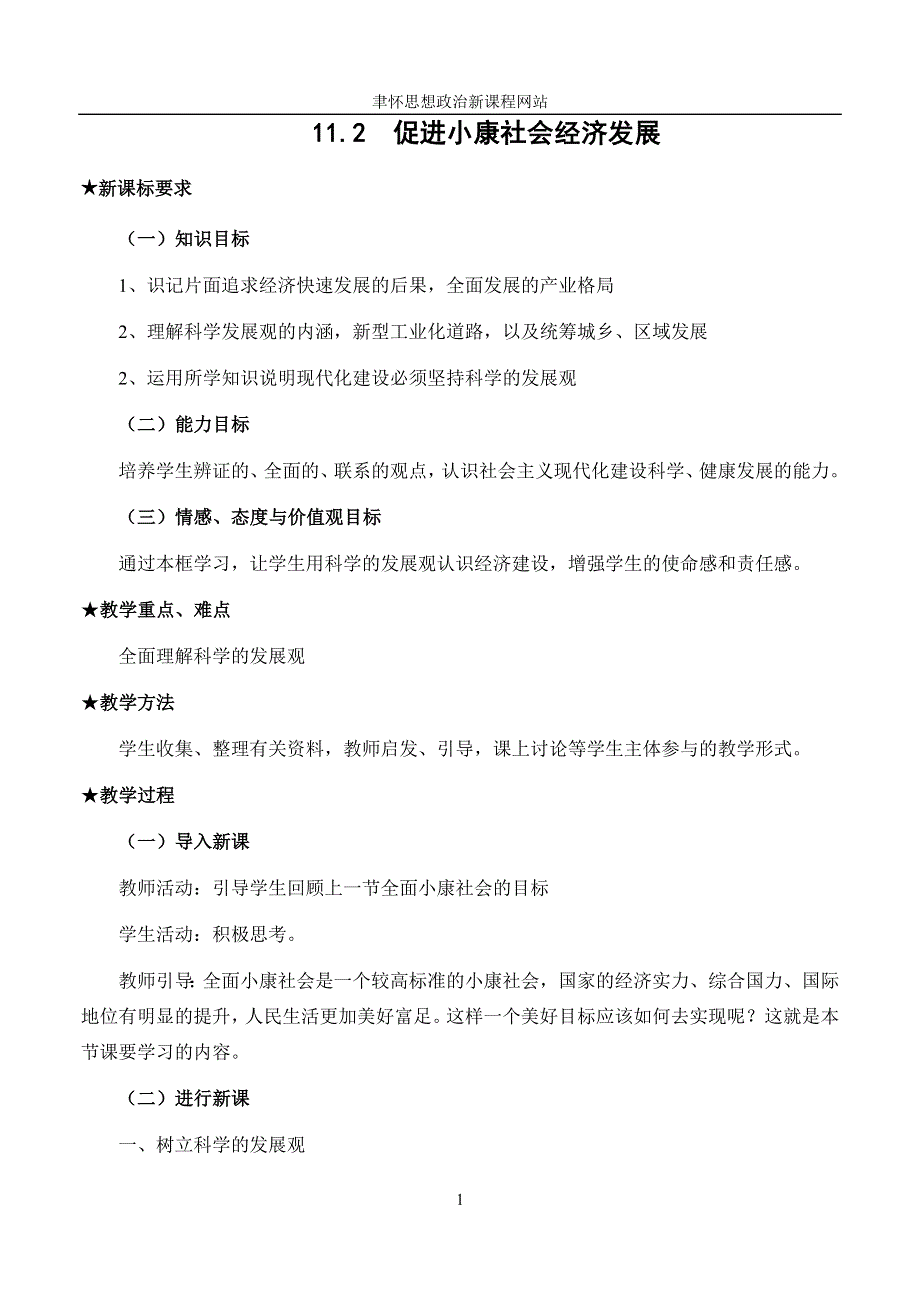 聿怀思想政治新课程网站

11.2　促进小康社会经济发展

★新课标要求

（一）知识目标

1、识记片面追求经济快速发展的后果，全面发展的产业格局

2、理解科学发展观的内涵，新型工业化道路，以及统筹城乡、区域发展

2、运用所学知识说明现代化建设必须坚持科学的发展观

（二）能力目标

培养学生辨证的、全面的、联系的观点，认识社会主义现代化建设科学、健康发展的能力。

（三）情感、态度与价值观目标

通过本框学习，让学生用科学的发展观认识经济建设，增强学生的使命感和责任感。

★教学重点、难点

全面理解科学的发展观

★教学方法

学生收集、整理有关资料，教师启发、引导，课上讨论等学生主体参与的教学形式。

★教学过程

（一）导入新课

教师活动：引导学生回顾上一节全面小康社会的目标

学生活动：积极思考。

教师引导：全面小康社会是一个较高标准的小康社会，国家的经济实力、综合国力、国际地位有明显的提升，人民生活更加美好富足。这样一个美好目标应该如何去实现呢？这就是本节课要学习的内容。

（二）进行新课

一、树立科学的发展观

1